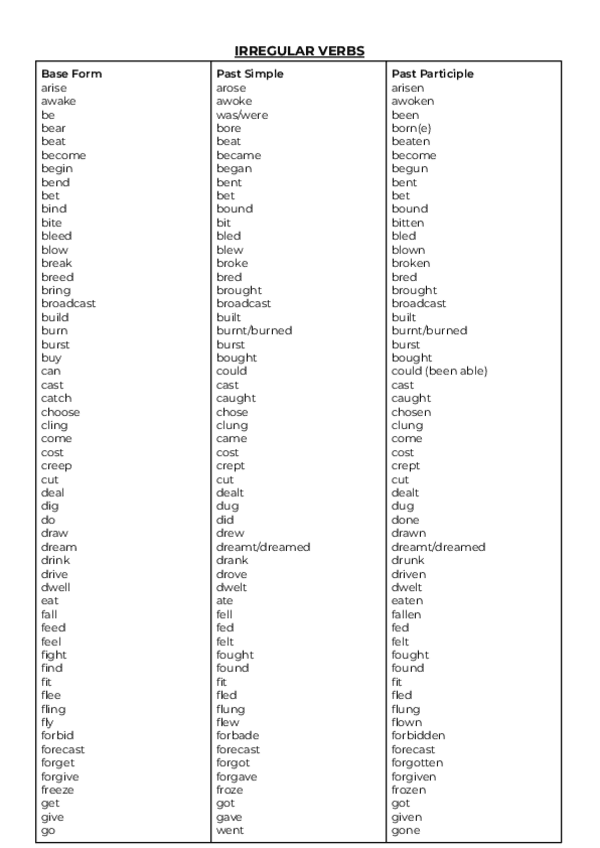 IRREGULAR VERBS

| Base Form | Past Simple | Past Participle |
|---|---|---|
| arise | arose | arisen |
| awake | awoke | awoken |
| be | was/were | been |
| bear | bore | born(e) |
| beat | beat | beaten |
| become | became | become |
| begin | began | begun |
| bend | bent | bent |
| bet | bet | bet |
| bind | bound | bound |
| bite | bit | bitten |
| bleed | bled | bled |
| blow | blew | blown |
| break | broke | broken |
| breed | bred | bred |
| bring | brought | brought |
| broadcast | broadcast | broadcast |
| build | built | built |
| burn | burnt/burned | burnt/burned |
| burst | burst | burst |
| buy | bought | bought |
| can | could | could (been able) |
| cast | cast | cast |
| catch | caught | caught |
| choose | chose | chosen |
| cling | clung | clung |
| come | came | come |
| cost | cost | cost |
| creep | crept | crept |
| cut | cut | cut |
| deal | dealt | dealt |
| dig | dug | dug |
| do | did | done |
| draw | drew | drawn |
| dream | dreamt/dreamed | dreamt/dreamed |
| drink | drank | drunk |
| drive | drove | driven |
| dwell | dwelt | dwelt |
| eat | ate | eaten |
| fall | fell | fallen |
| feed | fed | fed |
| feel | felt | felt |
| fight | fought | fought |
| find | found | found |
| fit | fit | fit |
| flee | fled | fled |
| fling | flung | flung |
| fly | flew | flown |
| forbid | forbade | forbidden |
| forecast | forecast | forecast |
| forget | forgot | forgotten |
| forgive | forgave | forgiven |
| freeze | froze | frozen |
| get | got | got |
| give | gave | given |
| go | went | gone |